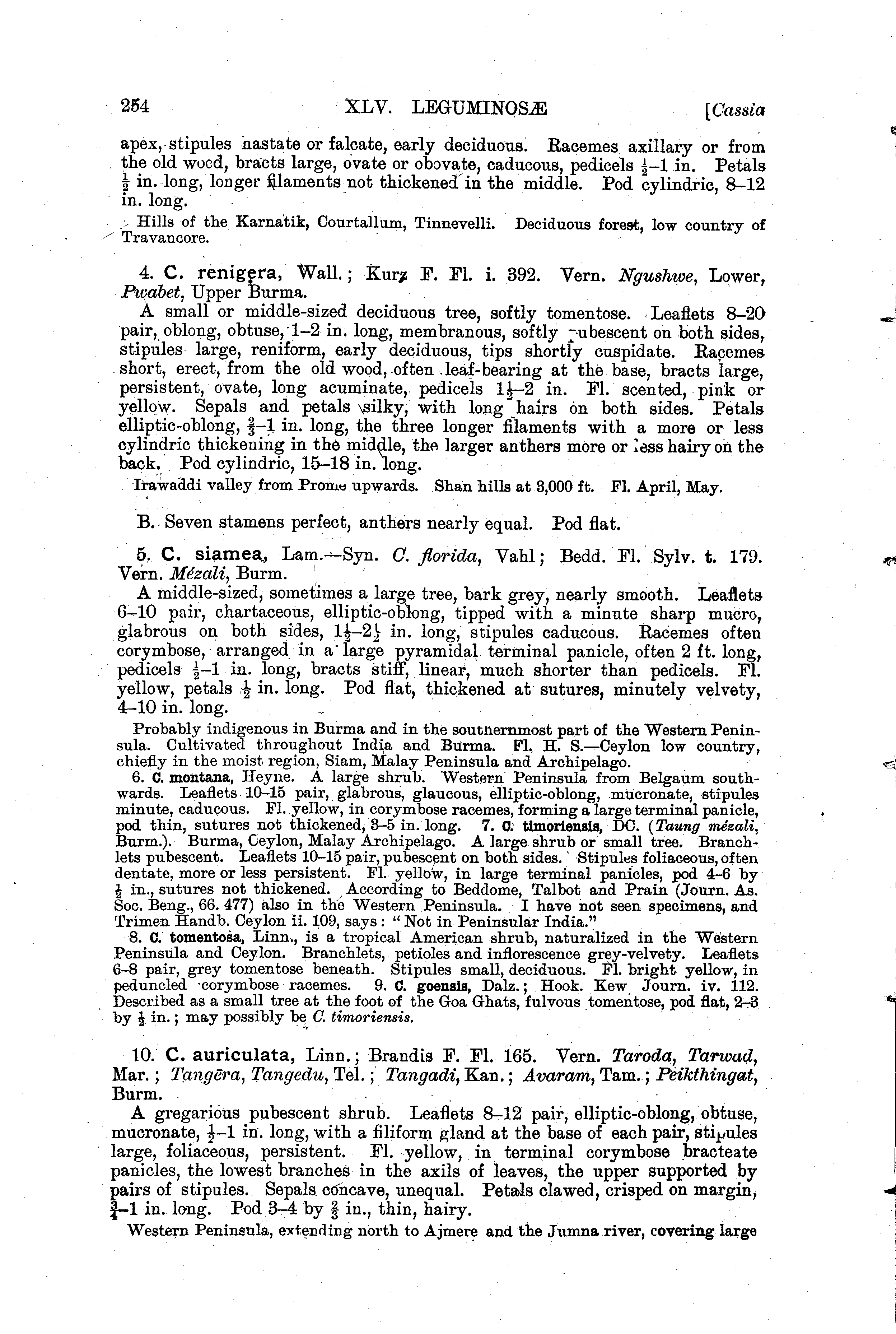 254 XLV. LEGUMINOSÆ [Cassia

apex, stipules hastate or falcate, early deciduous. Racemes axillary or from the old wood, bracts large, ovate or obovate, caducous, pedicels $\frac{1}{2}$–1 in. Petals $\frac{1}{2}$ in. long, longer filaments not thickened in the middle. Pod cylindric, 8–12 in. long.

Hills of the Karnatik, Courtallum, Tinnevelli. Deciduous forest, low country of Travancore.

4. C. renigera, Wall.; Kurz F. Fl. i. 392. Vern. Ngushwe, Lower, Pwabet, Upper Burma.

A small or middle-sized deciduous tree, softly tomentose. Leaflets 8–20 pair, oblong, obtuse, 1–2 in. long, membranous, softly pubescent on both sides, stipules large, reniform, early deciduous, tips shortly cuspidate. Racemes short, erect, from the old wood, often leaf-bearing at the base, bracts large, persistent, ovate, long acuminate, pedicels $1\frac{1}{2}$–2 in. Fl. scented, pink or yellow. Sepals and petals silky, with long hairs on both sides. Petals elliptic-oblong, $\frac{2}{3}$–1 in. long, the three longer filaments with a more or less cylindric thickening in the middle, the larger anthers more or less hairy on the back. Pod cylindric, 15–18 in. long.

Irawaddi valley from Prome upwards. Shan hills at 3,000 ft. Fl. April, May.

B. Seven stamens perfect, anthers nearly equal. Pod flat.

5. C. siamea, Lam.—Syn. C. florida, Vahl; Bedd. Fl. Sylv. t. 179. Vern. Mézali, Burm.

A middle-sized, sometimes a large tree, bark grey, nearly smooth. Leaflets 6–10 pair, chartaceous, elliptic-oblong, tipped with a minute sharp mucro, glabrous on both sides, $1\frac{1}{2}$–$2\frac{1}{2}$ in. long, stipules caducous. Racemes often corymbose, arranged in a large pyramidal terminal panicle, often 2 ft. long, pedicels $\frac{1}{2}$–1 in. long, bracts stiff, linear, much shorter than pedicels. Fl. yellow, petals $\frac{1}{2}$ in. long. Pod flat, thickened at sutures, minutely velvety, 4–10 in. long.

Probably indigenous in Burma and in the southernmost part of the Western Peninsula. Cultivated throughout India and Burma. Fl. H. S.—Ceylon low country, chiefly in the moist region, Siam, Malay Peninsula and Archipelago.

6. C. montana, Heyne. A large shrub. Western Peninsula from Belgaum southwards. Leaflets 10–15 pair, glabrous, glaucous, elliptic-oblong, mucronate, stipules minute, caducous. Fl. yellow, in corymbose racemes, forming a large terminal panicle, pod thin, sutures not thickened, 3–5 in. long. 7. C. timoriensis, DC. (Taung mézali, Burm.). Burma, Ceylon, Malay Archipelago. A large shrub or small tree. Branchlets pubescent. Leaflets 10–15 pair, pubescent on both sides. Stipules foliaceous, often dentate, more or less persistent. Fl. yellow, in large terminal panicles, pod 4–6 by $\frac{1}{2}$ in., sutures not thickened. According to Beddome, Talbot and Prain (Journ. As. Soc. Beng., 66. 477) also in the Western Peninsula. I have not seen specimens, and Trimen Handb. Ceylon ii. 109, says: "Not in Peninsular India."

8. C. tomentosa, Linn., is a tropical American shrub, naturalized in the Western Peninsula and Ceylon. Branchlets, petioles and inflorescence grey-velvety. Leaflets 6–8 pair, grey tomentose beneath. Stipules small, deciduous. Fl. bright yellow, in peduncled corymbose racemes. 9. C. goensis, Dalz.; Hook. Kew Journ. iv. 112. Described as a small tree at the foot of the Goa Ghats, fulvous tomentose, pod flat, 2–3 by $\frac{1}{2}$ in.; may possibly be C. timoriensis.

10. C. auriculata, Linn.; Brandis F. Fl. 165. Vern. Taroda, Tarwad, Mar.; Tangēra, Tangedu, Tel.; Tangadi, Kan.; Avaram, Tam.; Peikthingat, Burm.

A gregarious pubescent shrub. Leaflets 8–12 pair, elliptic-oblong, obtuse, mucronate, $\frac{1}{2}$–1 in. long, with a filiform gland at the base of each pair, stipules large, foliaceous, persistent. Fl. yellow, in terminal corymbose bracteate panicles, the lowest branches in the axils of leaves, the upper supported by pairs of stipules. Sepals concave, unequal. Petals clawed, crisped on margin, $\frac{3}{4}$–1 in. long. Pod 3–4 by $\frac{2}{3}$ in., thin, hairy.

Western Peninsula, extending north to Ajmere and the Jumna river, covering large